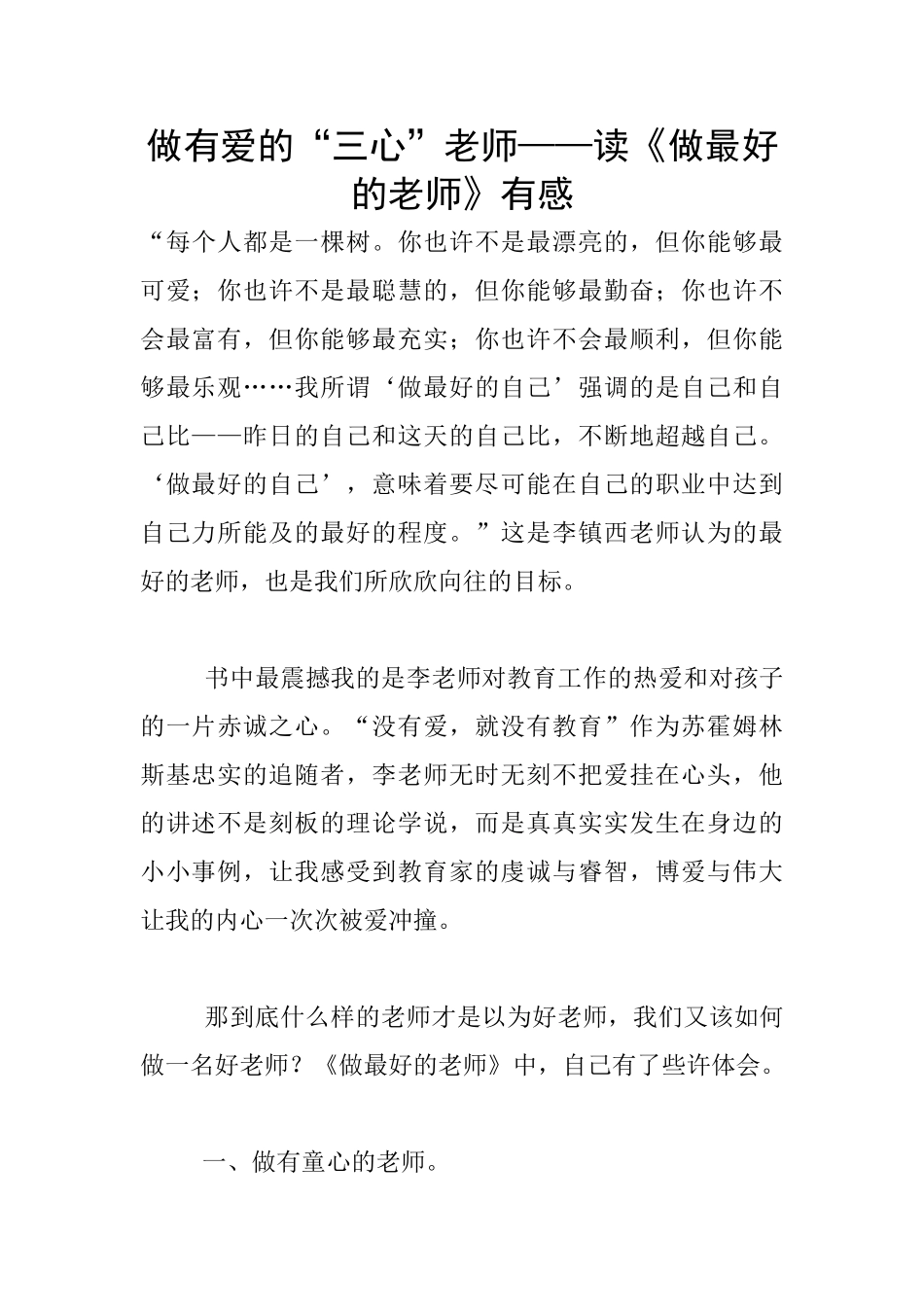 做有爱的“三心”老师——读《做最好的老师》有感

“每个人都是一棵树。你也许不是最漂亮的，但你能够最可爱；你也许不是最聪慧的，但你能够最勤奋；你也许不会最富有，但你能够最充实；你也许不会最顺利，但你能够最乐观……我所谓‘做最好的自己’强调的是自己和自己比——昨日的自己和这天的自己比，不断地超越自己。‘做最好的自己’，意味着要尽可能在自己的职业中达到自己力所能及的最好的程度。”这是李镇西老师认为的最好的老师，也是我们所欣欣向往的目标。

书中最震撼我的是李老师对教育工作的热爱和对孩子的一片赤诚之心。“没有爱，就没有教育”作为苏霍姆林斯基忠实的追随者，李老师无时无刻不把爱挂在心头，他的讲述不是刻板的理论学说，而是真真实实发生在身边的小小事例，让我感受到教育家的虔诚与睿智，博爱与伟大让我的内心一次次被爱冲撞。

那到底什么样的老师才是以为好老师，我们又该如何做一名好老师？《做最好的老师》中，自己有了些许体会。

一、做有童心的老师。